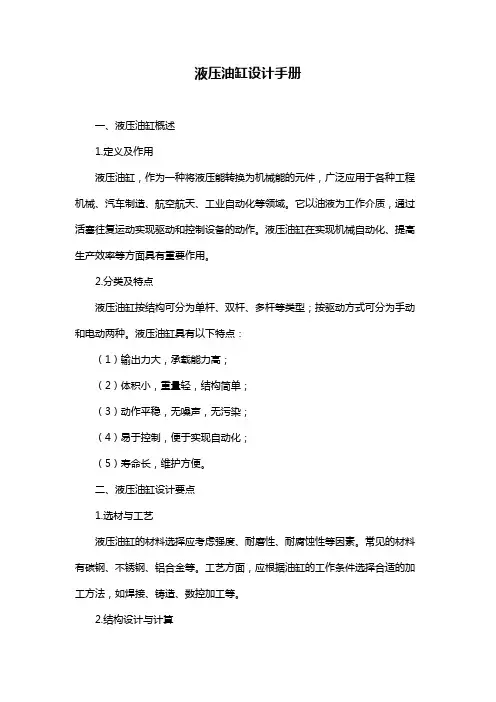 液压油缸设计手册

一、液压油缸概述

1.定义及作用

液压油缸，作为一种将液压能转换为机械能的元件，广泛应用于各种工程机械、汽车制造、航空航天、工业自动化等领域。它以油液为工作介质，通过活塞往复运动实现驱动和控制设备的动作。液压油缸在实现机械自动化、提高生产效率等方面具有重要作用。

2.分类及特点

液压油缸按结构可分为单杆、双杆、多杆等类型；按驱动方式可分为手动和电动两种。液压油缸具有以下特点：

（1）输出力大，承载能力高；

（2）体积小，重量轻，结构简单；

（3）动作平稳，无噪声，无污染；

（4）易于控制，便于实现自动化；

（5）寿命长，维护方便。

二、液压油缸设计要点

1.选材与工艺

液压油缸的材料选择应考虑强度、耐磨性、耐腐蚀性等因素。常见的材料有碳钢、不锈钢、铝合金等。工艺方面，应根据油缸的工作条件选择合适的加工方法，如焊接、铸造、数控加工等。

2.结构设计与计算